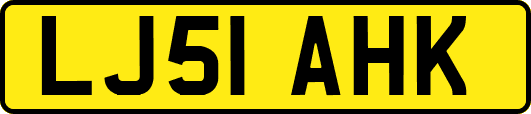 LJ51 AHK